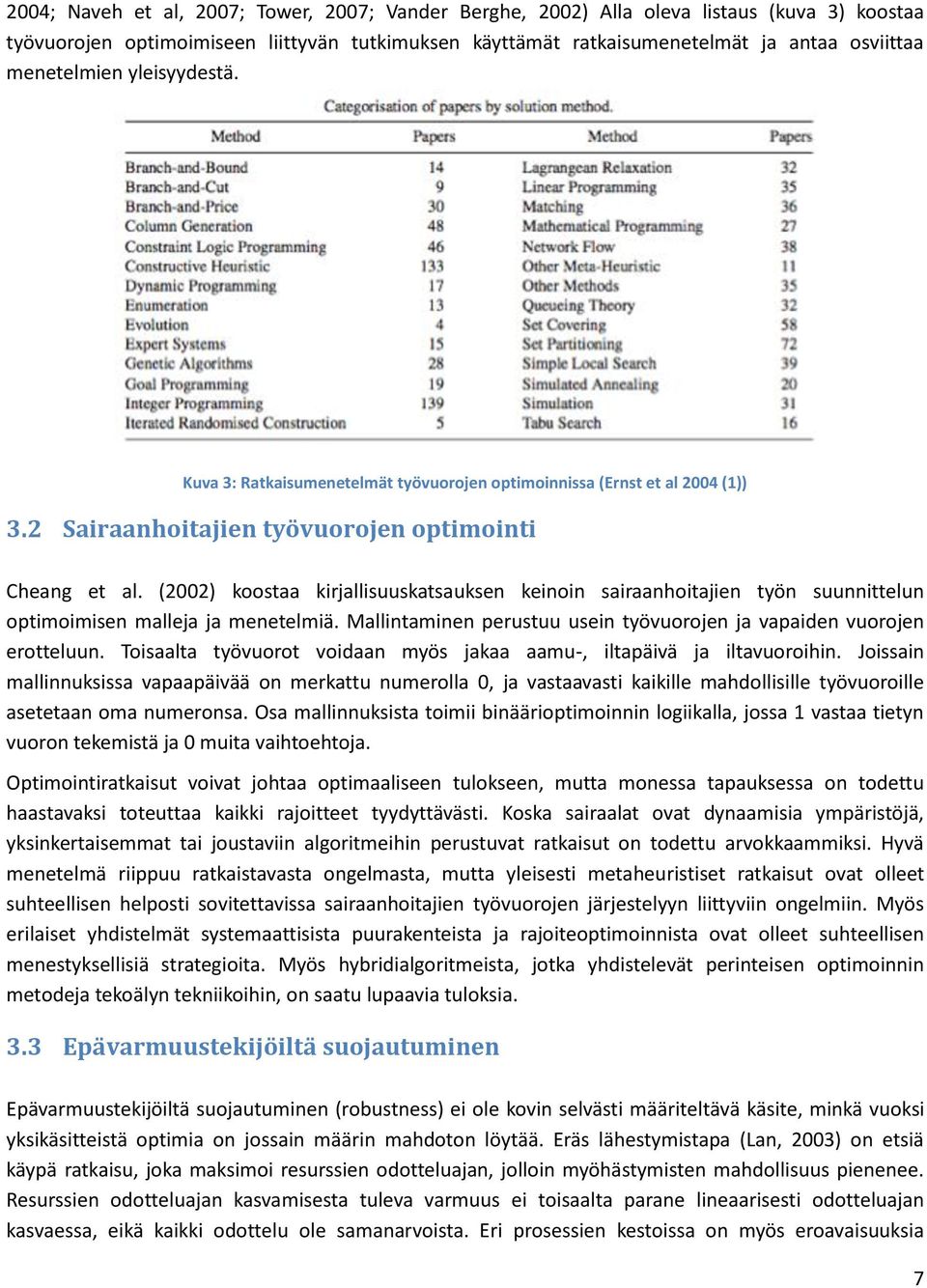 2004; Naveh et al, 2007; Tower, 2007; Vander Berghe, 2002) Alla oleva listaus (kuva 3) koostaa työvuorojen optimoimiseen liittyvän tutkimuksen käyttämät ratkaisumenetelmät ja antaa osviittaa menetelmien yleisyydestä.

Categorisation of papers by solution method.

| Method | Papers | Method | Papers |
|---|---|---|---|
| Branch-and-Bound | 14 | Lagrangean Relaxation | 32 |
| Branch-and-Cut | 9 | Linear Programming | 35 |
| Branch-and-Price | 30 | Matching | 36 |
| Column Generation | 48 | Mathematical Programming | 27 |
| Constraint Logic Programming | 46 | Network Flow | 38 |
| Constructive Heuristic | 133 | Other Meta-Heuristic | 11 |
| Dynamic Programming | 17 | Other Methods | 35 |
| Enumeration | 13 | Queueing Theory | 32 |
| Evolution | 4 | Set Covering | 58 |
| Expert Systems | 15 | Set Partitioning | 72 |
| Genetic Algorithms | 28 | Simple Local Search | 39 |
| Goal Programming | 19 | Simulated Annealing | 20 |
| Integer Programming | 139 | Simulation | 31 |
| Iterated Randomised Construction | 5 | Tabu Search | 16 |

Kuva 3: Ratkaisumenetelmät työvuorojen optimoinnissa (Ernst et al 2004 (1))

3.2 Sairaanhoitajien työvuorojen optimointi

Cheang et al. (2002) koostaa kirjallisuuskatsauksen keinoin sairaanhoitajien työn suunnittelun optimoimisen malleja ja menetelmiä. Mallintaminen perustuu usein työvuorojen ja vapaiden vuorojen erotteluun. Toisaalta työvuorot voidaan myös jakaa aamu-, iltapäivä ja iltavuoroihin. Joissain mallinnuksissa vapaapäivää on merkattu numerolla 0, ja vastaavasti kaikille mahdollisille työvuoroille asetetaan oma numeronsa. Osa mallinnuksista toimii binäärioptimoinnin logiikalla, jossa 1 vastaa tietyn vuoron tekemistä ja 0 muita vaihtoehtoja.

Optimointiratkaisut voivat johtaa optimaaliseen tulokseen, mutta monessa tapauksessa on todettu haastavaksi toteuttaa kaikki rajoitteet tyydyttävästi. Koska sairaalat ovat dynaamisia ympäristöjä, yksinkertaisemmat tai joustaviin algoritmeihin perustuvat ratkaisut on todettu arvokkaammiksi. Hyvä menetelmä riippuu ratkaistavasta ongelmasta, mutta yleisesti metaheuristiset ratkaisut ovat olleet suhteellisen helposti sovitettavissa sairaanhoitajien työvuorojen järjestelyyn liittyviin ongelmiin. Myös erilaiset yhdistelmät systemaattisista puurakenteista ja rajoiteoptimoinnista ovat olleet suhteellisen menestyksellisiä strategioita. Myös hybridialgoritmeista, jotka yhdistelevät perinteisen optimoinnin metodeja tekoälyn tekniikoihin, on saatu lupaavia tuloksia.

3.3 Epävarmuustekijöiltä suojautuminen

Epävarmuustekijöiltä suojautuminen (robustness) ei ole kovin selvästi määriteltävä käsite, minkä vuoksi yksikäsitteistä optimia on jossain määrin mahdoton löytää. Eräs lähestymistapa (Lan, 2003) on etsiä käypä ratkaisu, joka maksimoi resurssien odotteluajan, jolloin myöhästymisten mahdollisuus pienenee. Resurssien odotteluajan kasvamisesta tuleva varmuus ei toisaalta parane lineaarisesti odotteluajan kasvaessa, eikä kaikki odottelu ole samanarvoista. Eri prosessien kestoissa on myös eroavaisuuksia

7